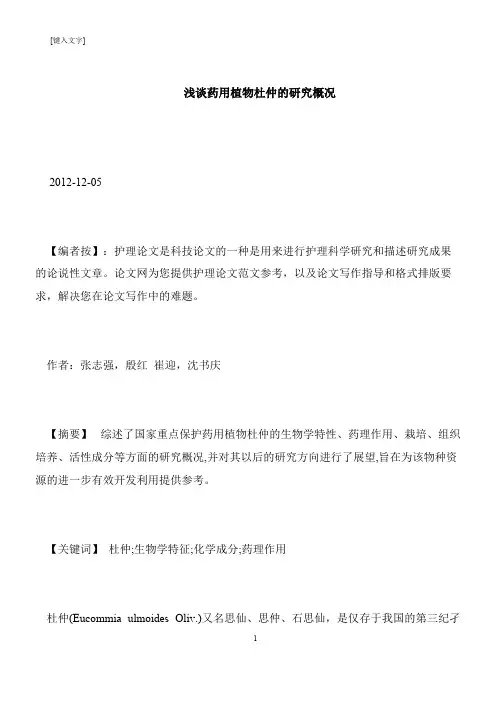 [键入文字]

浅谈药用植物杜仲的研究概况

2012-12-05

【编者按】：护理论文是科技论文的一种是用来进行护理科学研究和描述研究成果的论说性文章。论文网为您提供护理论文范文参考，以及论文写作指导和格式排版要求，解决您在论文写作中的难题。

作者：张志强，殷红 崔迎，沈书庆

【摘要】 综述了国家重点保护药用植物杜仲的生物学特性、药理作用、栽培、组织培养、活性成分等方面的研究概况,并对其以后的研究方向进行了展望,旨在为该物种资源的进一步有效开发利用提供参考。

【关键词】 杜仲;生物学特征;化学成分;药理作用

杜仲(Eucommia ulmoides Oliv.)又名思仙、思仲、石思仙，是仅存于我国的第三纪孑

1